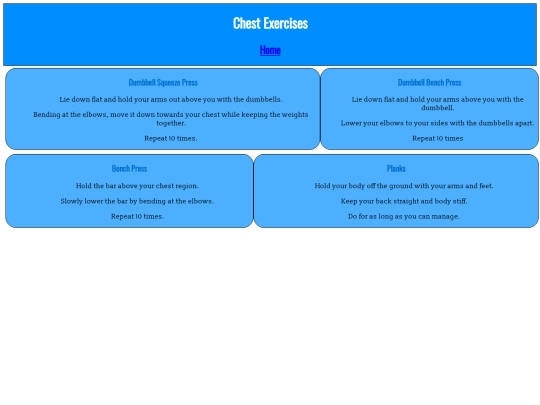 Chest Exercises

Home

Dumbbell Squeeze Press

Lie down flat and hold your arms out above you with the dumbbells.

Bending at the elbows, move it down towards your chest while keeping the weights together.

Repeat 10 times.

Dumbbell Bench Press

Lie down flat and hold your arms above you with the dumbbell.

Lower your elbows to your sides with the dumbbells apart.

Repeat 10 times

Bench Press

Hold the bar above your chest region.

Slowly lower the bar by bending at the elbows.

Repeat 10 times.

Planks

Hold your body off the ground with your arms and feet.

Keep your back straight and body stiff.

Do for as long as you can manage.